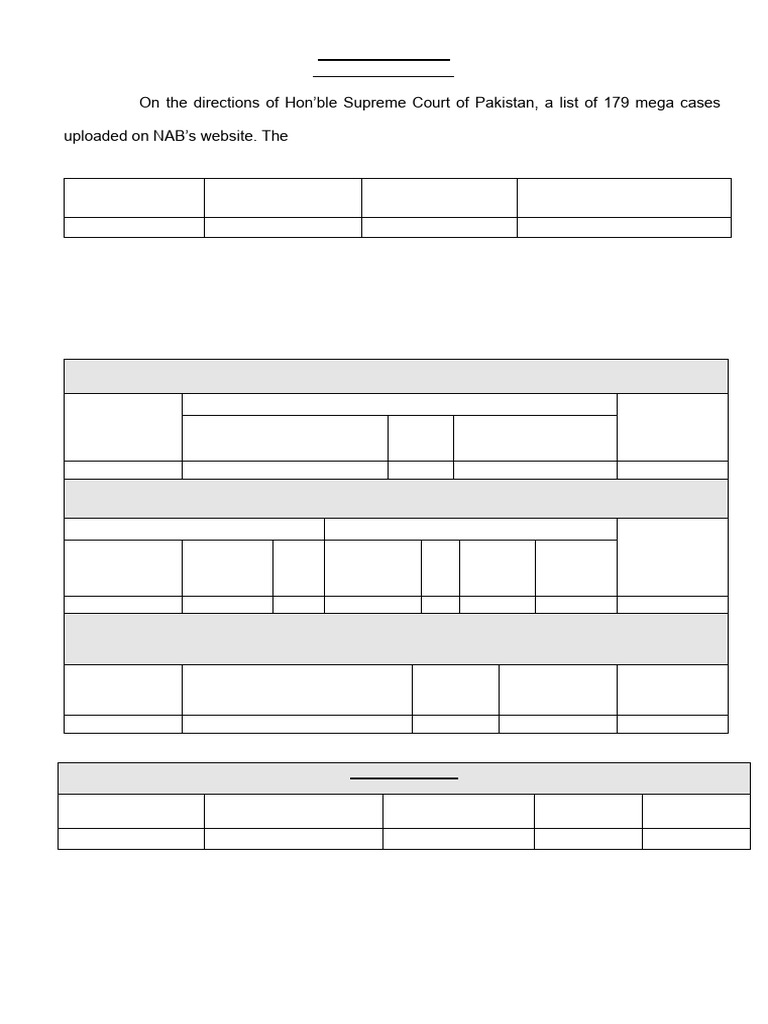 On the directions of Hon'ble Supreme Court of Pakistan, a list of 179 mega cases uploaded on NAB's website. The